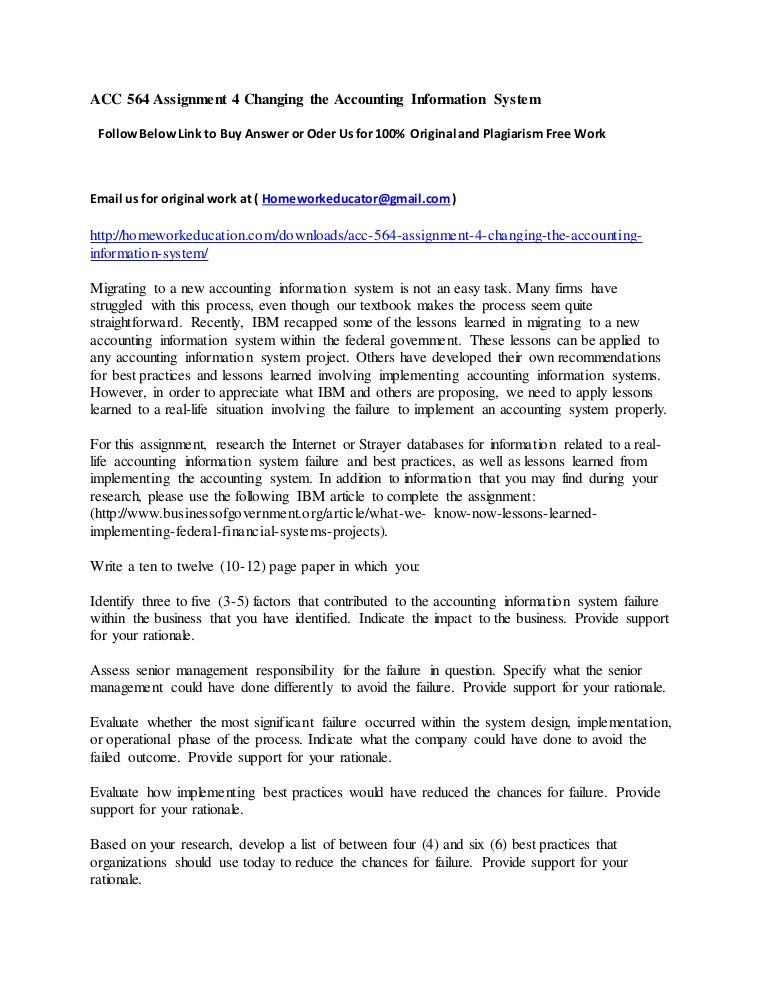 ACC 564 Assignment 4 Changing the Accounting Information System

Follow Below Link to Buy Answer or Oder Us for 100% Original and Plagiarism Free Work

Email us for original work at ( Homeworkeducator@gmail.com )

http://homeworkeducation.com/downloads/acc-564-assignment-4-changing-the-accounting-information-system/

Migrating to a new accounting information system is not an easy task. Many firms have struggled with this process, even though our textbook makes the process seem quite straightforward. Recently, IBM recapped some of the lessons learned in migrating to a new accounting information system within the federal government. These lessons can be applied to any accounting information system project. Others have developed their own recommendations for best practices and lessons learned involving implementing accounting information systems. However, in order to appreciate what IBM and others are proposing, we need to apply lessons learned to a real-life situation involving the failure to implement an accounting system properly.

For this assignment, research the Internet or Strayer databases for information related to a real-life accounting information system failure and best practices, as well as lessons learned from implementing the accounting system. In addition to information that you may find during your research, please use the following IBM article to complete the assignment: (http://www.businessofgovernment.org/article/what-we- know-now-lessons-learned-implementing-federal-financial-systems-projects).

Write a ten to twelve (10-12) page paper in which you:

Identify three to five (3-5) factors that contributed to the accounting information system failure within the business that you have identified. Indicate the impact to the business. Provide support for your rationale.

Assess senior management responsibility for the failure in question. Specify what the senior management could have done differently to avoid the failure. Provide support for your rationale.

Evaluate whether the most significant failure occurred within the system design, implementation, or operational phase of the process. Indicate what the company could have done to avoid the failed outcome. Provide support for your rationale.

Evaluate how implementing best practices would have reduced the chances for failure. Provide support for your rationale.

Based on your research, develop a list of between four (4) and six (6) best practices that organizations should use today to reduce the chances for failure. Provide support for your rationale.